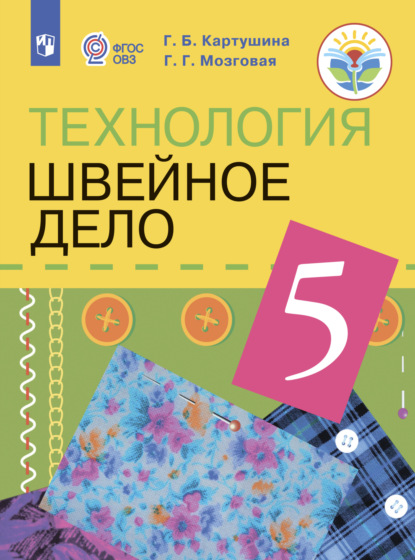 ФГОС ОВЗ

Г. Б. Картушина
Г. Г. Мозговая

ТЕХНОЛОГИЯ
ШВЕЙНОЕ ДЕЛО

5